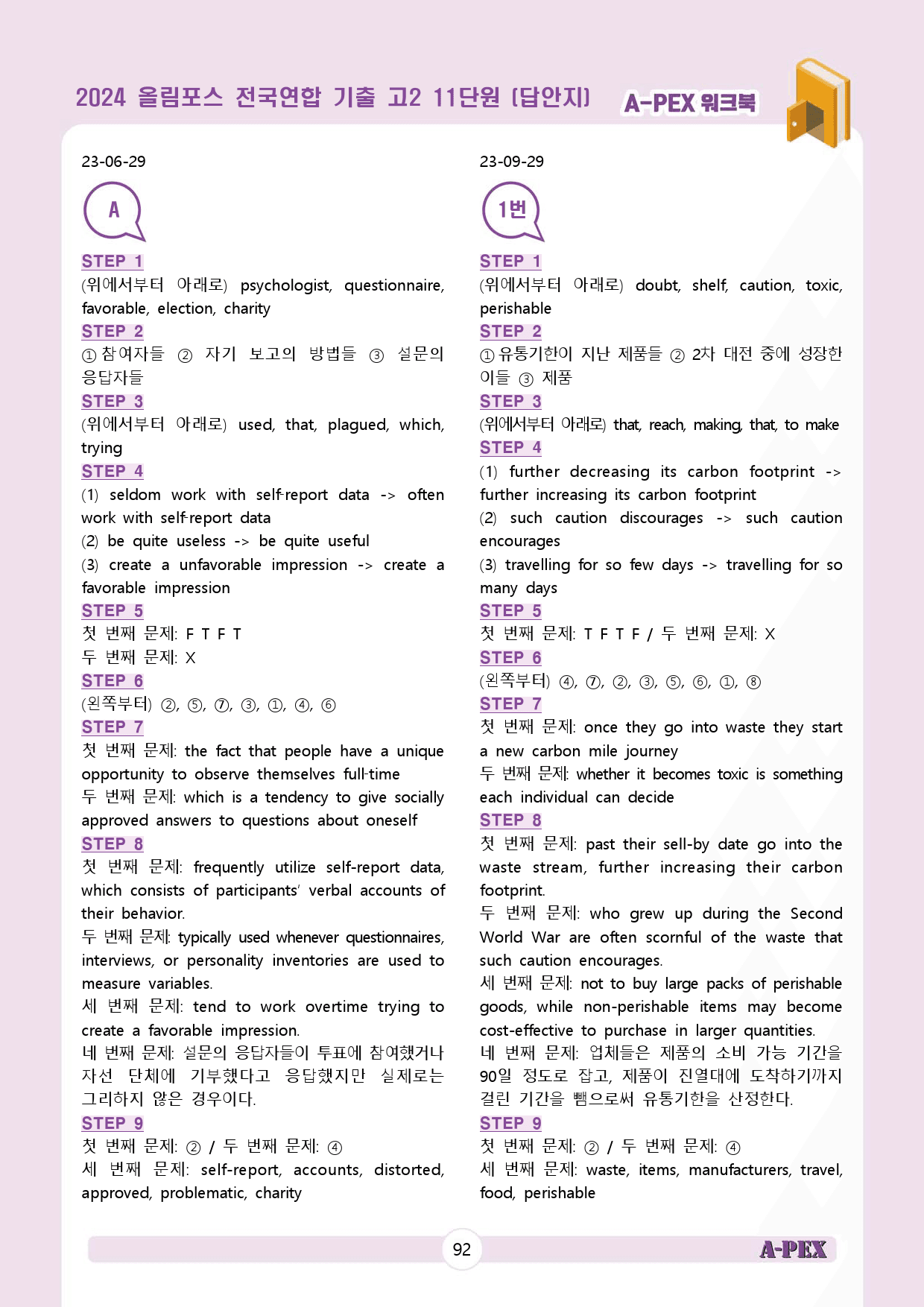 2024 올림포스 전국연합 기출 고2 11단원 [답안지] A-PEX 워크북

23-06-29

A

STEP 1
(위에서부터 아래로) psychologist, questionnaire, favorable, election, charity

STEP 2
① 참여자들 ② 자기 보고의 방법들 ③ 설문의 응답자들

STEP 3
(위에서부터 아래로) used, that, plagued, which, trying

STEP 4
(1) seldom work with self-report data -> often work with self-report data
(2) be quite useless -> be quite useful
(3) create a unfavorable impression -> create a favorable impression

STEP 5
첫 번째 문제: F T F T
두 번째 문제: X

STEP 6
(왼쪽부터) ②, ⑤, ⑦, ③, ①, ④, ⑥

STEP 7
첫 번째 문제: the fact that people have a unique opportunity to observe themselves full-time
두 번째 문제: which is a tendency to give socially approved answers to questions about oneself

STEP 8
첫 번째 문제: frequently utilize self-report data, which consists of participants' verbal accounts of their behavior.
두 번째 문제: typically used whenever questionnaires, interviews, or personality inventories are used to measure variables.
세 번째 문제: tend to work overtime trying to create a favorable impression.
네 번째 문제: 설문의 응답자들이 투표에 참여했거나 자선 단체에 기부했다고 응답했지만 실제로는 그리하지 않은 경우이다.

STEP 9
첫 번째 문제: ② / 두 번째 문제: ④
세 번째 문제: self-report, accounts, distorted, approved, problematic, charity

23-09-29

1번

STEP 1
(위에서부터 아래로) doubt, shelf, caution, toxic, perishable

STEP 2
① 유통기한이 지난 제품들 ② 2차 대전 중에 성장한 이들 ③ 제품

STEP 3
(위에서부터 아래로) that, reach, making, that, to make

STEP 4
(1) further decreasing its carbon footprint -> further increasing its carbon footprint
(2) such caution discourages -> such caution encourages
(3) travelling for so few days -> travelling for so many days

STEP 5
첫 번째 문제: T F T F / 두 번째 문제: X

STEP 6
(왼쪽부터) ④, ⑦, ②, ③, ⑤, ⑥, ①, ⑧

STEP 7
첫 번째 문제: once they go into waste they start a new carbon mile journey
두 번째 문제: whether it becomes toxic is something each individual can decide

STEP 8
첫 번째 문제: past their sell-by date go into the waste stream, further increasing their carbon footprint.
두 번째 문제: who grew up during the Second World War are often scornful of the waste that such caution encourages.
세 번째 문제: not to buy large packs of perishable goods, while non-perishable items may become cost-effective to purchase in larger quantities.
네 번째 문제: 업체들은 제품의 소비 가능 기간을 90일 정도로 잡고, 제품이 진열대에 도착하기까지 걸린 기간을 뺌으로써 유통기한을 산정한다.

STEP 9
첫 번째 문제: ② / 두 번째 문제: ④
세 번째 문제: waste, items, manufacturers, travel, food, perishable

92 A-PEX